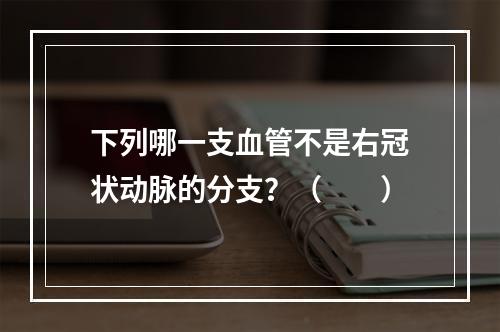 下列哪一支血管不是右冠状动脉的分支？（　　）